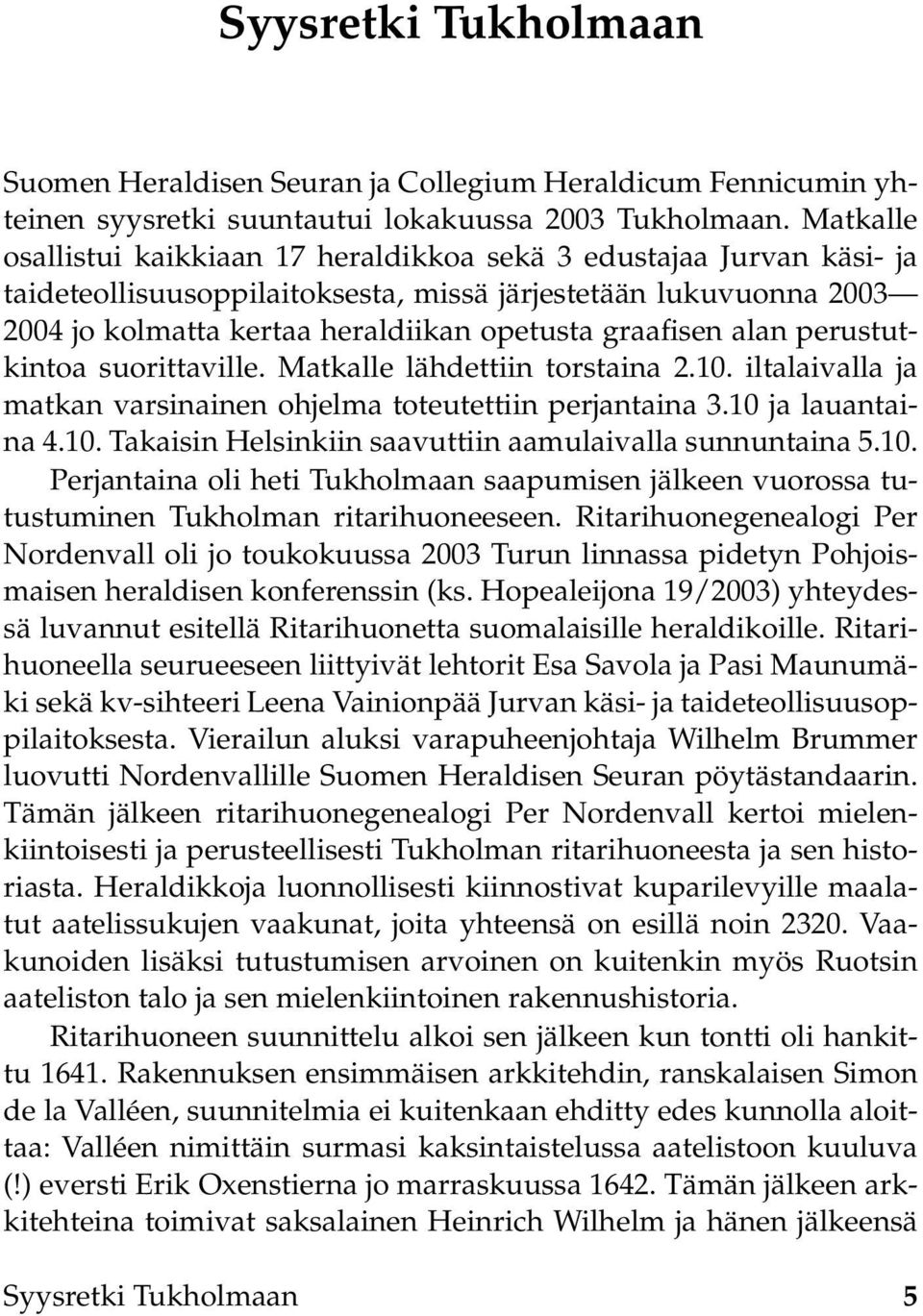 Syysretki Tukholmaan

Suomen Heraldisen Seuran ja Collegium Heraldicum Fennicumin yhteinen syysretki suuntautui lokakuussa 2003 Tukholmaan. Matkalle osallistui kaikkiaan 17 heraldikkoa sekä 3 edustajaa Jurvan käsi- ja taideteollisuusoppilaitoksesta, missä järjestetään lukuvuonna 2003—2004 jo kolmatta kertaa heraldiikan opetusta graafisen alan perustutkintoa suorittaville. Matkalle lähdettiin torstaina 2.10. iltalaivalla ja matkan varsinainen ohjelma toteutettiin perjantaina 3.10 ja lauantaina 4.10. Takaisin Helsinkiin saavuttiin aamulaivalla sunnuntaina 5.10.

Perjantaina oli heti Tukholmaan saapumisen jälkeen vuorossa tutustuminen Tukholman ritarihuoneeseen. Ritarihuonegenealogi Per Nordenvall oli jo toukokuussa 2003 Turun linnassa pidetyn Pohjoismaisen heraldisen konferenssin (ks. Hopealeijona 19/2003) yhteydessä luvannut esitellä Ritarihuonetta suomalaisille heraldikoille. Ritarihuoneella seurueeseen liittyivät lehtorit Esa Savola ja Pasi Maunumäki sekä kv-sihteeri Leena Vainionpää Jurvan käsi- ja taideteollisuusoppilaitoksesta. Vierailun aluksi varapuheenjohtaja Wilhelm Brummer luovutti Nordenvallille Suomen Heraldisen Seuran pöytästandaarin. Tämän jälkeen ritarihuonegenealogi Per Nordenvall kertoi mielenkiintoisesti ja perusteellisesti Tukholman ritarihuoneesta ja sen historiasta. Heraldikkoja luonnollisesti kiinnostivat kuparilevyille maalatut aatelissukujen vaakunat, joita yhteensä on esillä noin 2320. Vaakunoiden lisäksi tutustumisen arvoinen on kuitenkin myös Ruotsin aateliston talo ja sen mielenkiintoinen rakennushistoria.

Ritarihuoneen suunnittelu alkoi sen jälkeen kun tontti oli hankittu 1641. Rakennuksen ensimmäisen arkkitehdin, ranskalaisen Simon de la Valléen, suunnitelmia ei kuitenkaan ehditty edes kunnolla aloittaa: Valléen nimittäin surmasi kaksintaistelussa aatelistoon kuuluva (!) eversti Erik Oxenstierna jo marraskuussa 1642. Tämän jälkeen arkkitehteina toimivat saksalainen Heinrich Wilhelm ja hänen jälkeensä

Syysretki Tukholmaan 5